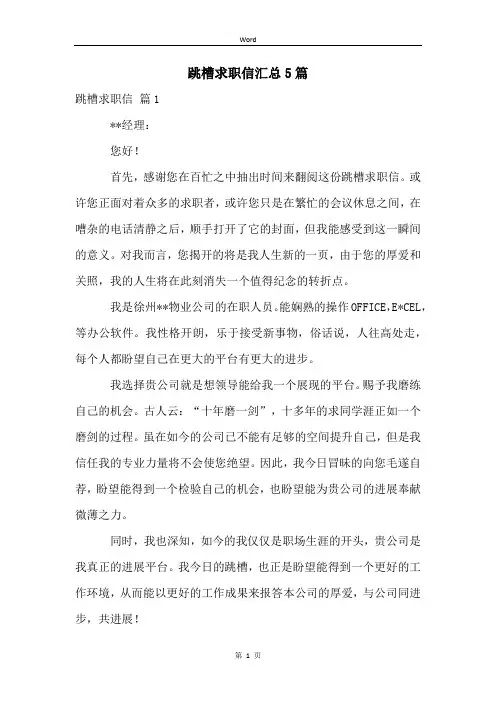 Word

跳槽求职信汇总5篇

跳槽求职信 篇1

**经理：

您好！

首先，感谢您在百忙之中抽出时间来翻阅这份跳槽求职信。或许您正面对着众多的求职者，或许您只是在繁忙的会议休息之间，在嘈杂的电话清静之后，顺手打开了它的封面，但我能感受到这一瞬间的意义。对我而言，您揭开的将是我人生新的一页，由于您的厚爱和关照，我的人生将在此刻消失一个值得纪念的转折点。

我是徐州**物业公司的在职人员。能娴熟的操作OFFICE,E*CEL,等办公软件。我性格开朗，乐于接受新事物，俗话说，人往高处走，每个人都盼望自己在更大的平台有更大的进步。

我选择贵公司就是想领导能给我一个展现的平台。赐予我磨练自己的机会。古人云：“十年磨一剑”，十多年的求同学涯正如一个磨剑的过程。虽在如今的公司已不能有足够的空间提升自己，但是我信任我的专业力量将不会使您绝望。因此，我今日冒昧的向您毛遂自荐，盼望能得到一个检验自己的机会，也盼望能为贵公司的进展奉献微薄之力。

同时，我也深知，如今的我仅仅是职场生涯的开头，贵公司是我真正的进展平台。我今日的跳槽，也正是盼望能得到一个更好的工作环境，从而能以更好的工作成果来报答本公司的厚爱，与公司同进步，共进展！

第 1 页